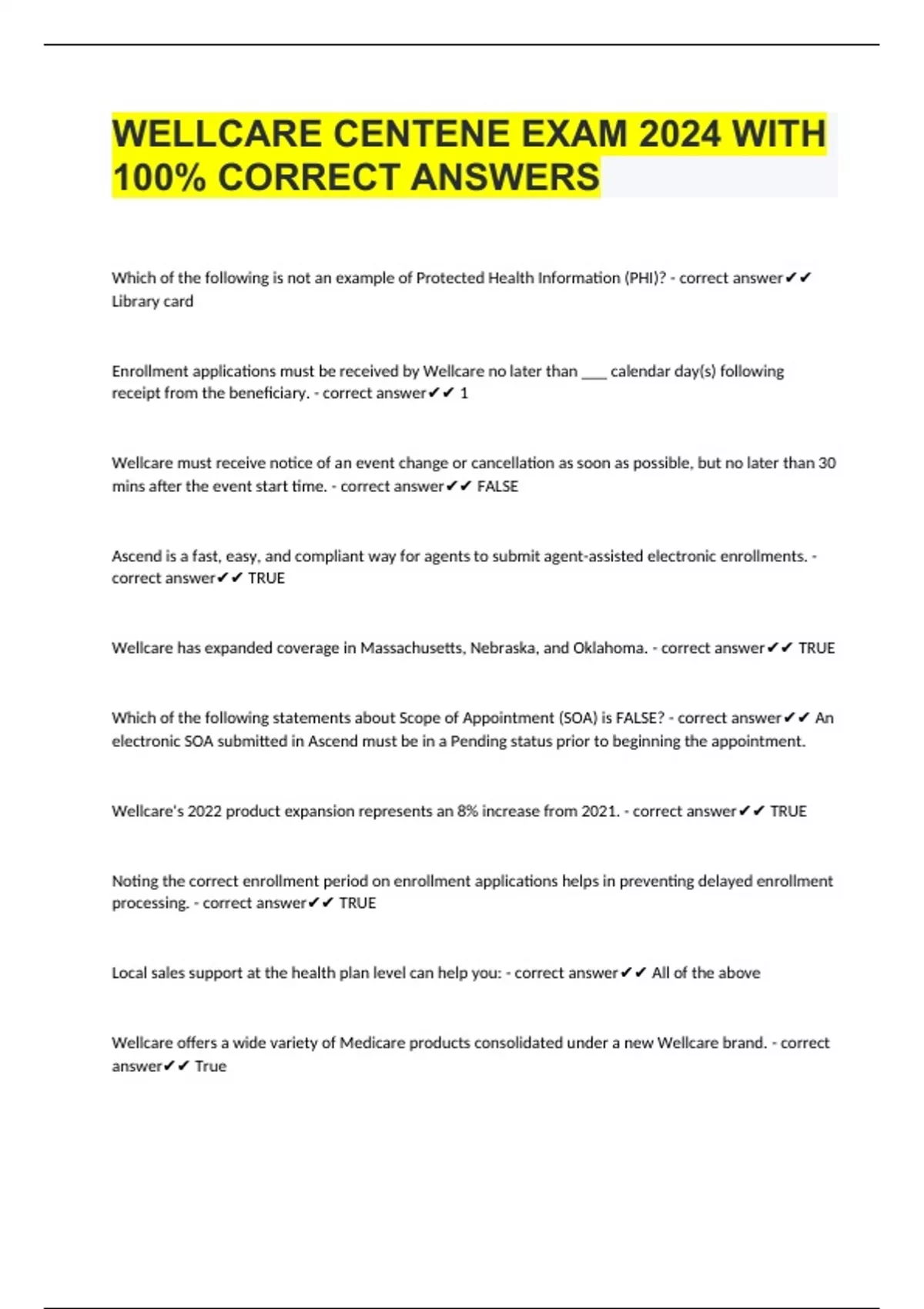 WELLCARE CENTENE EXAM 2024 WITH 100% CORRECT ANSWERS

Which of the following is not an example of Protected Health Information (PHI)? - correct answer✔✔ Library card

Enrollment applications must be received by Wellcare no later than ___ calendar day(s) following receipt from the beneficiary. - correct answer✔✔ 1

Wellcare must receive notice of an event change or cancellation as soon as possible, but no later than 30 mins after the event start time. - correct answer✔✔ FALSE

Ascend is a fast, easy, and compliant way for agents to submit agent-assisted electronic enrollments. - correct answer✔✔ TRUE

Wellcare has expanded coverage in Massachusetts, Nebraska, and Oklahoma. - correct answer✔✔ TRUE

Which of the following statements about Scope of Appointment (SOA) is FALSE? - correct answer✔✔ An electronic SOA submitted in Ascend must be in a Pending status prior to beginning the appointment.

Wellcare's 2022 product expansion represents an 8% increase from 2021. - correct answer✔✔ TRUE

Noting the correct enrollment period on enrollment applications helps in preventing delayed enrollment processing. - correct answer✔✔ TRUE

Local sales support at the health plan level can help you: - correct answer✔✔ All of the above

Wellcare offers a wide variety of Medicare products consolidated under a new Wellcare brand. - correct answer✔✔ True